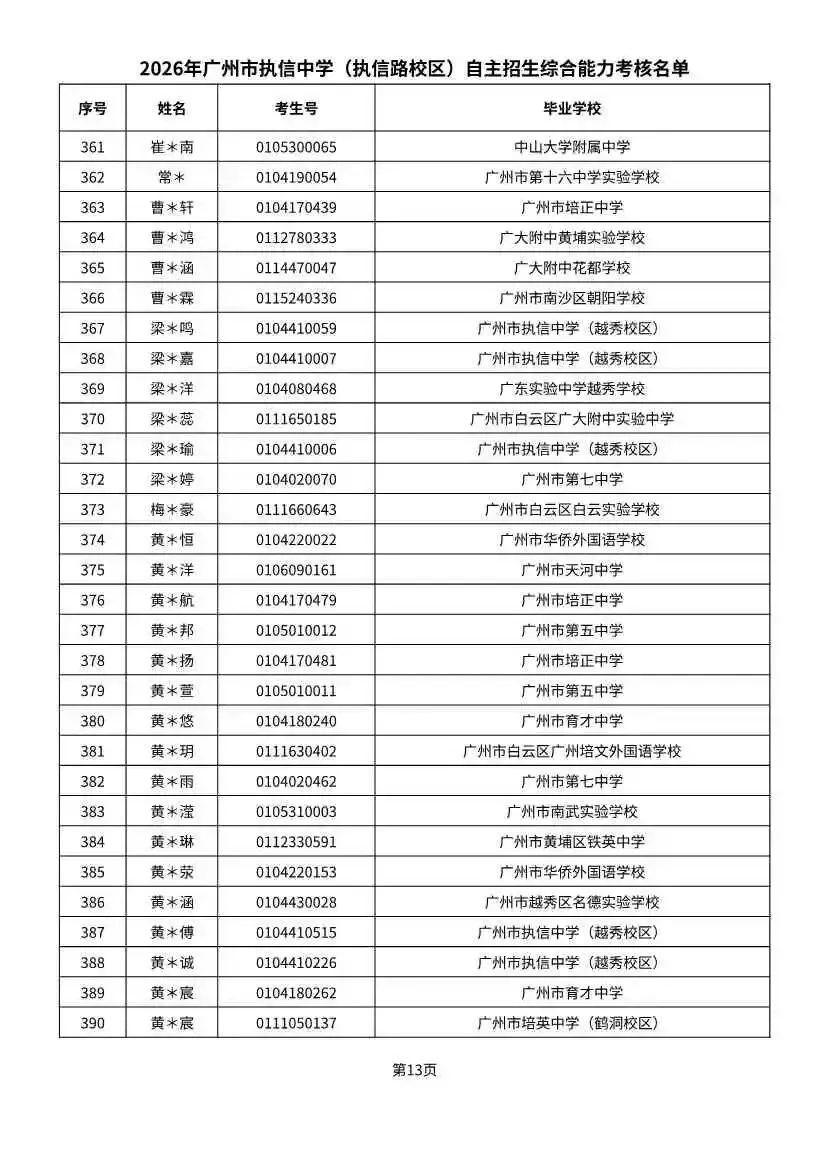 2026年广州市执信中学（执信路校区）自主招生综合能力考核名单

| 序号 | 姓名 | 考生号 | 毕业学校 |
|---|---|---|---|
| 361 | 崔＊南 | 0105300065 | 中山大学附属中学 |
| 362 | 常＊ | 0104190054 | 广州市第十六中学实验学校 |
| 363 | 曹＊轩 | 0104170439 | 广州市培正中学 |
| 364 | 曹＊鸿 | 0112780333 | 广大附中黄埔实验学校 |
| 365 | 曹＊涵 | 0114470047 | 广大附中花都学校 |
| 366 | 曹＊霖 | 0115240336 | 广州市南沙区朝阳学校 |
| 367 | 梁＊鸣 | 0104410059 | 广州市执信中学（越秀校区） |
| 368 | 梁＊嘉 | 0104410007 | 广州市执信中学（越秀校区） |
| 369 | 梁＊洋 | 0104080468 | 广东实验中学越秀学校 |
| 370 | 梁＊蕊 | 0111650185 | 广州市白云区广大附中实验中学 |
| 371 | 梁＊瑜 | 0104410006 | 广州市执信中学（越秀校区） |
| 372 | 梁＊婷 | 0104020070 | 广州市第七中学 |
| 373 | 梅＊豪 | 0111660643 | 广州市白云区白云实验学校 |
| 374 | 黄＊恒 | 0104220022 | 广州市华侨外国语学校 |
| 375 | 黄＊洋 | 0106090161 | 广州市天河中学 |
| 376 | 黄＊航 | 0104170479 | 广州市培正中学 |
| 377 | 黄＊邦 | 0105010012 | 广州市第五中学 |
| 378 | 黄＊扬 | 0104170481 | 广州市培正中学 |
| 379 | 黄＊萱 | 0105010011 | 广州市第五中学 |
| 380 | 黄＊悠 | 0104180240 | 广州市育才中学 |
| 381 | 黄＊玥 | 0111630402 | 广州市白云区广州培文外国语学校 |
| 382 | 黄＊雨 | 0104020462 | 广州市第七中学 |
| 383 | 黄＊滢 | 0105310003 | 广州市南武实验学校 |
| 384 | 黄＊琳 | 0112330591 | 广州市黄埔区铁英中学 |
| 385 | 黄＊荥 | 0104220153 | 广州市华侨外国语学校 |
| 386 | 黄＊涵 | 0104430028 | 广州市越秀区名德实验学校 |
| 387 | 黄＊傅 | 0104410515 | 广州市执信中学（越秀校区） |
| 388 | 黄＊诚 | 0104410226 | 广州市执信中学（越秀校区） |
| 389 | 黄＊宸 | 0104180262 | 广州市育才中学 |
| 390 | 黄＊宸 | 0111050137 | 广州市培英中学（鹤洞校区） |

第13页